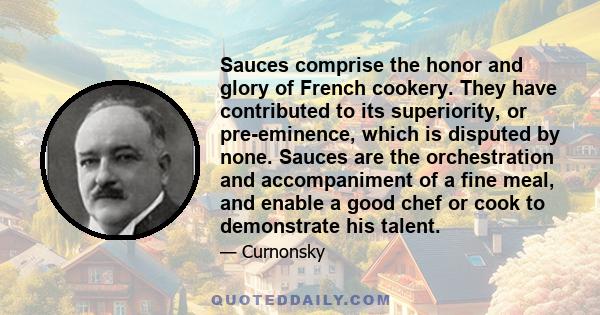 Sauces comprise the honor and glory of French cookery. They have contributed to its superiority, or pre-eminence, which is disputed by none. Sauces are the orchestration and accompaniment of a fine meal, and enable a good chef or cook to demonstrate his talent.

— Curnonsky

QUOTEDDAILY.COM